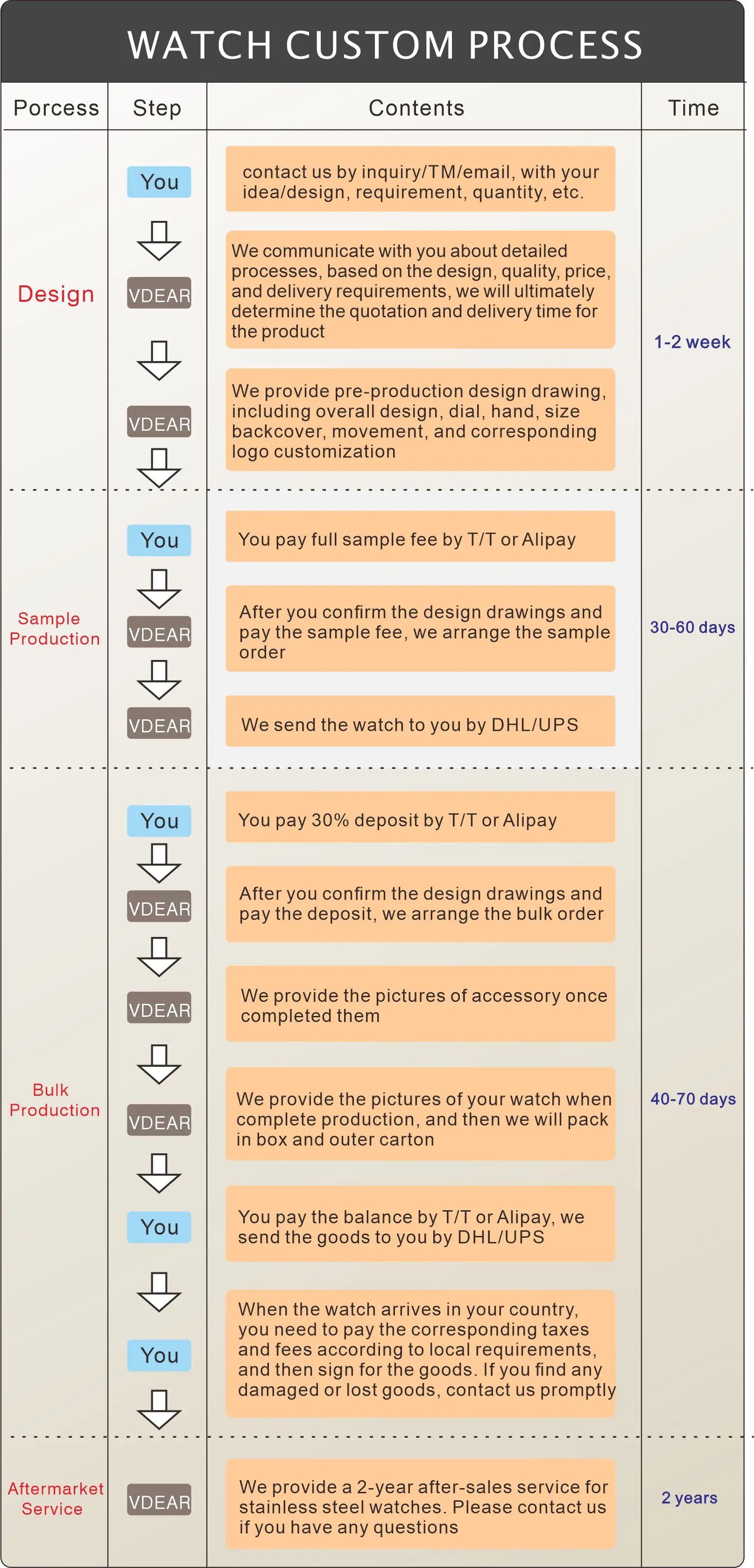 WATCH CUSTOM PROCESS

| Porcess | Step | Contents | Time |
|---|---|---|---|
| Design | You | contact us by inquiry/TM/email, with your idea/design, requirement, quantity, etc. | 1-2 week |
| | VDEAR | We communicate with you about detailed processes, based on the design, quality, price, and delivery requirements, we will ultimately determine the quotation and delivery time for the product | |
| | VDEAR | We provide pre-production design drawing, including overall design, dial, hand, size backcover, movement, and corresponding logo customization | |
| Sample Production | You | You pay full sample fee by T/T or Alipay | 30-60 days |
| | VDEAR | After you confirm the design drawings and pay the sample fee, we arrange the sample order | |
| | VDEAR | We send the watch to you by DHL/UPS | |
| Bulk Production | You | You pay 30% deposit by T/T or Alipay | 40-70 days |
| | VDEAR | After you confirm the design drawings and pay the deposit, we arrange the bulk order | |
| | VDEAR | We provide the pictures of accessory once completed them | |
| | VDEAR | We provide the pictures of your watch when complete production, and then we will pack in box and outer carton | |
| | You | You pay the balance by T/T or Alipay, we send the goods to you by DHL/UPS | |
| | You | When the watch arrives in your country, you need to pay the corresponding taxes and fees according to local requirements, and then sign for the goods. If you find any damaged or lost goods, contact us promptly | |
| Aftermarket Service | VDEAR | We provide a 2-year after-sales service for stainless steel watches. Please contact us if you have any questions | 2 years |